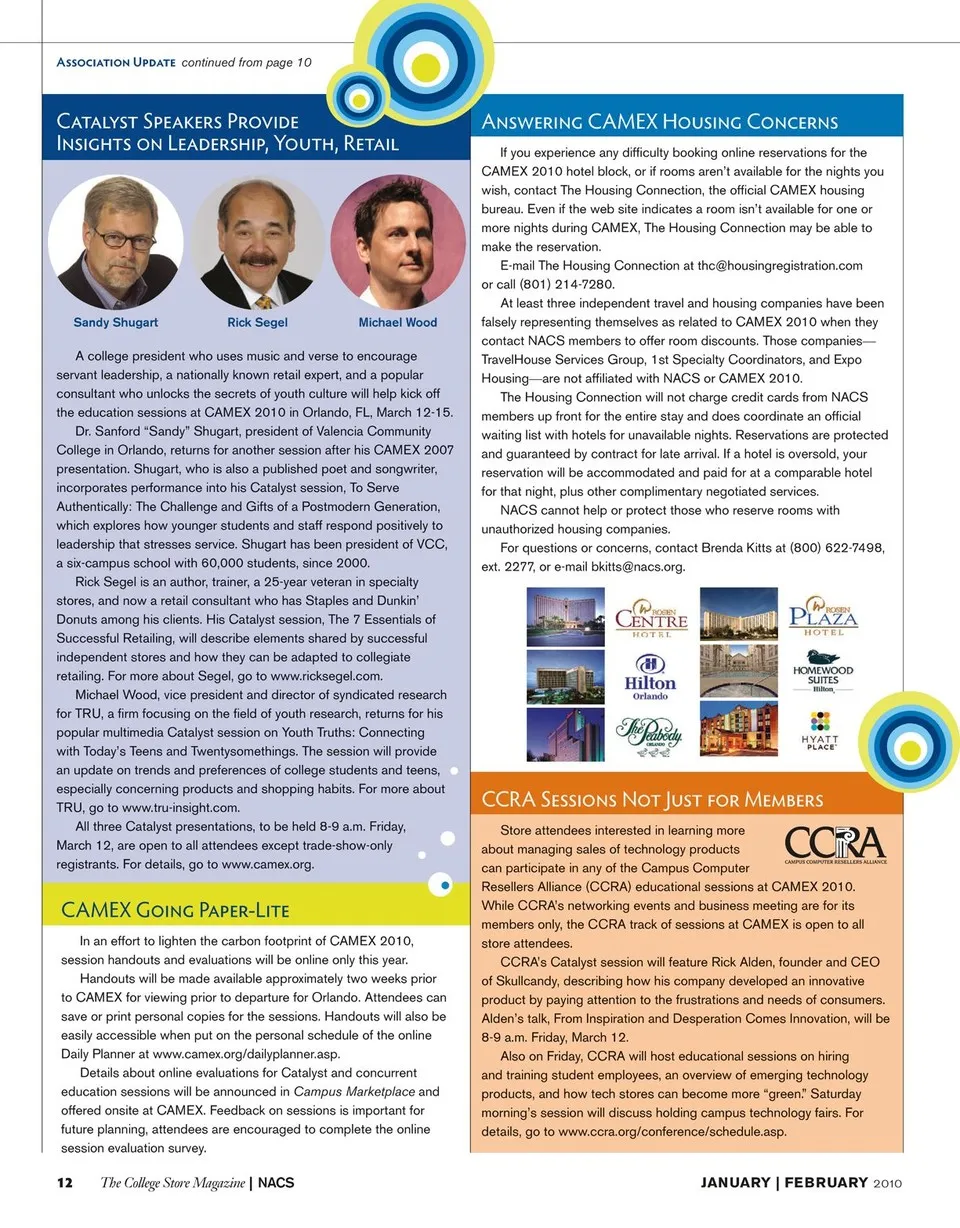 ASSOCIATION UPDATE continued from page 10

CATALYST SPEAKERS PROVIDE INSIGHTS ON LEADERSHIP, YOUTH, RETAIL

Sandy Shugart
Rick Segel
Michael Wood

A college president who uses music and verse to encourage servant leadership, a nationally known retail expert, and a popular consultant who unlocks the secrets of youth culture will help kick off the education sessions at CAMEX 2010 in Orlando, FL, March 12-15.

Dr. Sanford "Sandy" Shugart, president of Valencia Community College in Orlando, returns for another session after his CAMEX 2007 presentation. Shugart, who is also a published poet and songwriter, incorporates performance into his Catalyst session, To Serve Authentically: The Challenge and Gifts of a Postmodern Generation, which explores how younger students and staff respond positively to leadership that stresses service. Shugart has been president of VCC, a six-campus school with 60,000 students, since 2000.

Rick Segel is an author, trainer, a 25-year veteran in specialty stores, and now a retail consultant who has Staples and Dunkin' Donuts among his clients. His Catalyst session, The 7 Essentials of Successful Retailing, will describe elements shared by successful independent stores and how they can be adapted to collegiate retailing. For more about Segel, go to www.ricksegel.com.

Michael Wood, vice president and director of syndicated research for TRU, a firm focusing on the field of youth research, returns for his popular multimedia Catalyst session on Youth Truths: Connecting with Today's Teens and Twentysomethings. The session will provide an update on trends and preferences of college students and teens, especially concerning products and shopping habits. For more about TRU, go to www.tru-insight.com.

All three Catalyst presentations, to be held 8-9 a.m. Friday, March 12, are open to all attendees except trade-show-only registrants. For details, go to www.camex.org.

CAMEX GOING PAPER-LITE

In an effort to lighten the carbon footprint of CAMEX 2010, session handouts and evaluations will be online only this year.

Handouts will be made available approximately two weeks prior to CAMEX for viewing prior to departure for Orlando. Attendees can save or print personal copies for the sessions. Handouts will also be easily accessible when put on the personal schedule of the online Daily Planner at www.camex.org/dailyplanner.asp.

Details about online evaluations for Catalyst and concurrent education sessions will be announced in Campus Marketplace and offered onsite at CAMEX. Feedback on sessions is important for future planning, attendees are encouraged to complete the online session evaluation survey.

ANSWERING CAMEX HOUSING CONCERNS

If you experience any difficulty booking online reservations for the CAMEX 2010 hotel block, or if rooms aren't available for the nights you wish, contact The Housing Connection, the official CAMEX housing bureau. Even if the web site indicates a room isn't available for one or more nights during CAMEX, The Housing Connection may be able to make the reservation.

E-mail The Housing Connection at thc@housingregistration.com or call (801) 214-7280.

At least three independent travel and housing companies have been falsely representing themselves as related to CAMEX 2010 when they contact NACS members to offer room discounts. Those companies—TravelHouse Services Group, 1st Specialty Coordinators, and Expo Housing—are not affiliated with NACS or CAMEX 2010.

The Housing Connection will not charge credit cards from NACS members up front for the entire stay and does coordinate an official waiting list with hotels for unavailable nights. Reservations are protected and guaranteed by contract for late arrival. If a hotel is oversold, your reservation will be accommodated and paid for at a comparable hotel for that night, plus other complimentary negotiated services.

NACS cannot help or protect those who reserve rooms with unauthorized housing companies.

For questions or concerns, contact Brenda Kitts at (800) 622-7498, ext. 2277, or e-mail bkitts@nacs.org.

ROSEN CENTRE HOTEL
ROSEN PLAZA HOTEL
Hilton Orlando
HOMEWOOD SUITES Hilton
The Peabody ORLANDO
HYATT PLACE

CCRA SESSIONS NOT JUST FOR MEMBERS

CCRA
CAMPUS COMPUTER RESELLERS ALLIANCE

Store attendees interested in learning more about managing sales of technology products can participate in any of the Campus Computer Resellers Alliance (CCRA) educational sessions at CAMEX 2010. While CCRA's networking events and business meeting are for its members only, the CCRA track of sessions at CAMEX is open to all store attendees.

CCRA's Catalyst session will feature Rick Alden, founder and CEO of Skullcandy, describing how his company developed an innovative product by paying attention to the frustrations and needs of consumers. Alden's talk, From Inspiration and Desperation Comes Innovation, will be 8-9 a.m. Friday, March 12.

Also on Friday, CCRA will host educational sessions on hiring and training student employees, an overview of emerging technology products, and how tech stores can become more "green." Saturday morning's session will discuss holding campus technology fairs. For details, go to www.ccra.org/conference/schedule.asp.

12 The College Store Magazine | NACS

JANUARY | FEBRUARY 2010